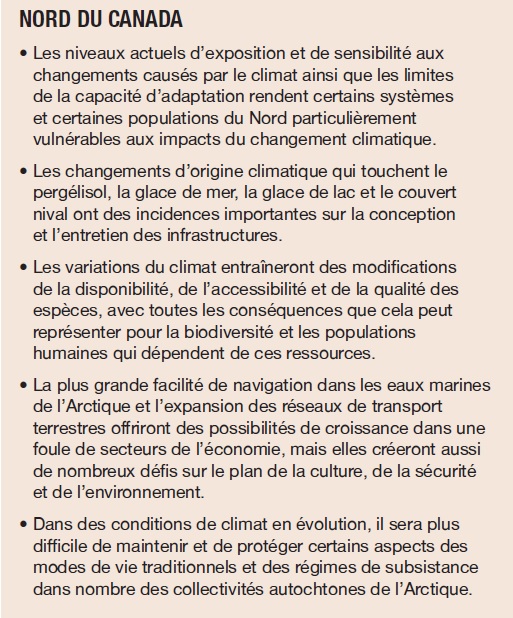 NORD DU CANADA

• Les niveaux actuels d'exposition et de sensibilité aux changements causés par le climat ainsi que les limites de la capacité d'adaptation rendent certains systèmes et certaines populations du Nord particulièrement vulnérables aux impacts du changement climatique.

• Les changements d'origine climatique qui touchent le pergélisol, la glace de mer, la glace de lac et le couvert nival ont des incidences importantes sur la conception et l'entretien des infrastructures.

• Les variations du climat entraîneront des modifications de la disponibilité, de l'accessibilité et de la qualité des espèces, avec toutes les conséquences que cela peut représenter pour la biodiversité et les populations humaines qui dépendent de ces ressources.

• La plus grande facilité de navigation dans les eaux marines de l'Arctique et l'expansion des réseaux de transport terrestres offriront des possibilités de croissance dans une foule de secteurs de l'économie, mais elles créeront aussi de nombreux défis sur le plan de la culture, de la sécurité et de l'environnement.

• Dans des conditions de climat en évolution, il sera plus difficile de maintenir et de protéger certains aspects des modes de vie traditionnels et des régimes de subsistance dans nombre des collectivités autochtones de l'Arctique.